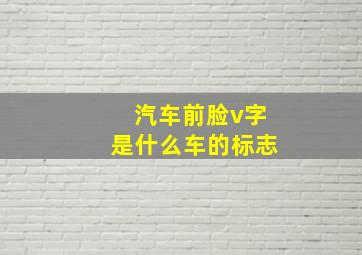 汽车前脸v字
是什么车的标志